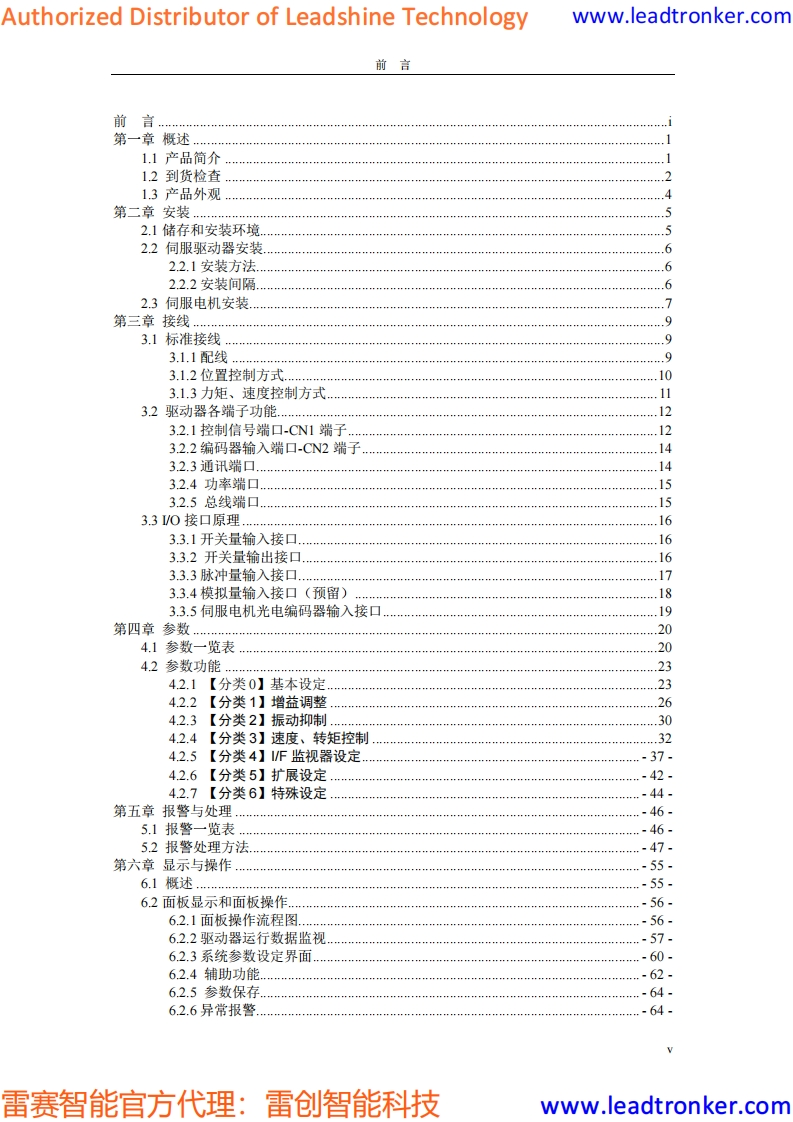 Authorized Distributor of Leadshine Technology www.leadtronker.com

前 言

前 言 ........ i
第一章 概述 ........ 1
1.1 产品简介 ........ 1
1.2 到货检查 ........ 2
1.3 产品外观 ........ 4
第二章 安装 ........ 5
2.1 储存和安装环境 ........ 5
2.2 伺服驱动器安装 ........ 6
2.2.1 安装方法 ........ 6
2.2.2 安装间隔 ........ 6
2.3 伺服电机安装 ........ 7
第三章 接线 ........ 9
3.1 标准接线 ........ 9
3.1.1 配线 ........ 9
3.1.2 位置控制方式 ........ 10
3.1.3 力矩、速度控制方式 ........ 11
3.2 驱动器各端子功能 ........ 12
3.2.1 控制信号端口-CN1 端子 ........ 12
3.2.2 编码器输入端口-CN2 端子 ........ 14
3.2.3 通讯端口 ........ 14
3.2.4 功率端口 ........ 15
3.2.5 总线端口 ........ 15
3.3 I/O 接口原理 ........ 16
3.3.1 开关量输入接口 ........ 16
3.3.2 开关量输出接口 ........ 16
3.3.3 脉冲量输入接口 ........ 17
3.3.4 模拟量输入接口（预留） ........ 18
3.3.5 伺服电机光电编码器输入接口 ........ 19
第四章 参数 ........ 20
4.1 参数一览表 ........ 20
4.2 参数功能 ........ 23
4.2.1 【分类 0】基本设定 ........ 23
4.2.2 【分类 1】增益调整 ........ 26
4.2.3 【分类 2】振动抑制 ........ 30
4.2.4 【分类 3】速度、转矩控制 ........ 32
4.2.5 【分类 4】I/F 监视器设定 ........ - 37 -
4.2.6 【分类 5】扩展设定 ........ - 42 -
4.2.7 【分类 6】特殊设定 ........ - 44 -
第五章 报警与处理 ........ - 46 -
5.1 报警一览表 ........ - 46 -
5.2 报警处理方法 ........ - 47 -
第六章 显示与操作 ........ - 55 -
6.1 概述 ........ - 55 -
6.2 面板显示和面板操作 ........ - 56 -
6.2.1 面板操作流程图 ........ - 56 -
6.2.2 驱动器运行数据监视 ........ - 57 -
6.2.3 系统参数设定界面 ........ - 60 -
6.2.4 辅助功能 ........ - 62 -
6.2.5 参数保存 ........ - 64 -
6.2.6 异常报警 ........ - 64 -

v

雷赛智能官方代理：雷创智能科技 www.leadtronker.com